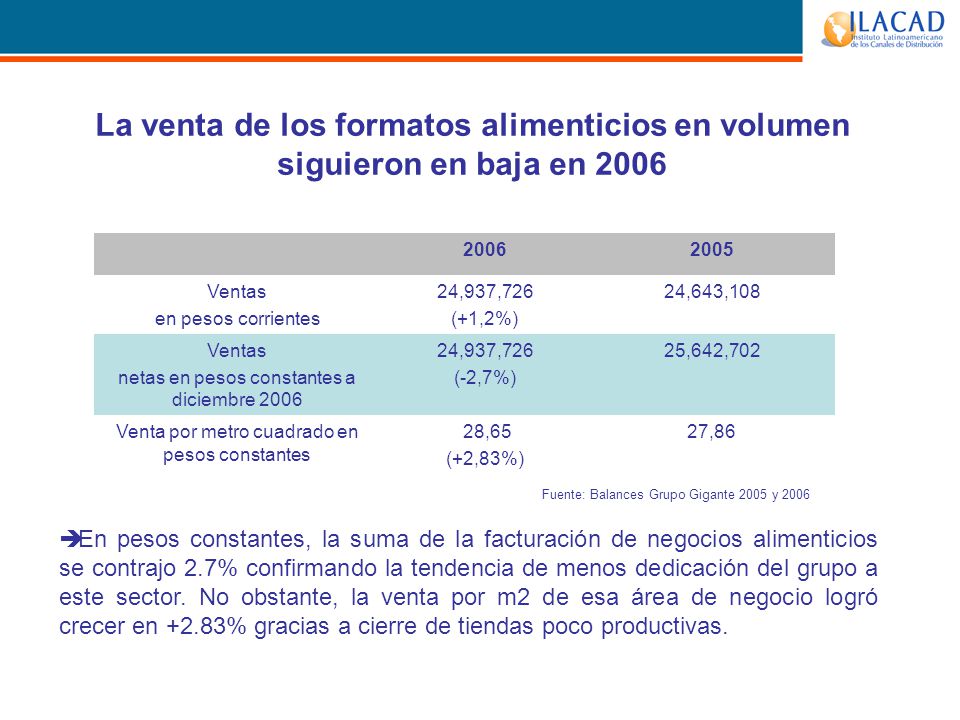 ILACAD
Instituto Latinoamericano de los Canales de Distribución

La venta de los formatos alimenticios en volumen siguieron en baja en 2006

| | 2006 | 2005 |
|---|---|---|
| Ventas en pesos corrientes | 24,937,726 (+1,2%) | 24,643,108 |
| Ventas netas en pesos constantes a diciembre 2006 | 24,937,726 (-2,7%) | 25,642,702 |
| Venta por metro cuadrado en pesos constantes | 28,65 (+2,83%) | 27,86 |

Fuente: Balances Grupo Gigante 2005 y 2006

➔En pesos constantes, la suma de la facturación de negocios alimenticios se contrajo 2.7% confirmando la tendencia de menos dedicación del grupo a este sector. No obstante, la venta por m2 de esa área de negocio logró crecer en +2.83% gracias a cierre de tiendas poco productivas.